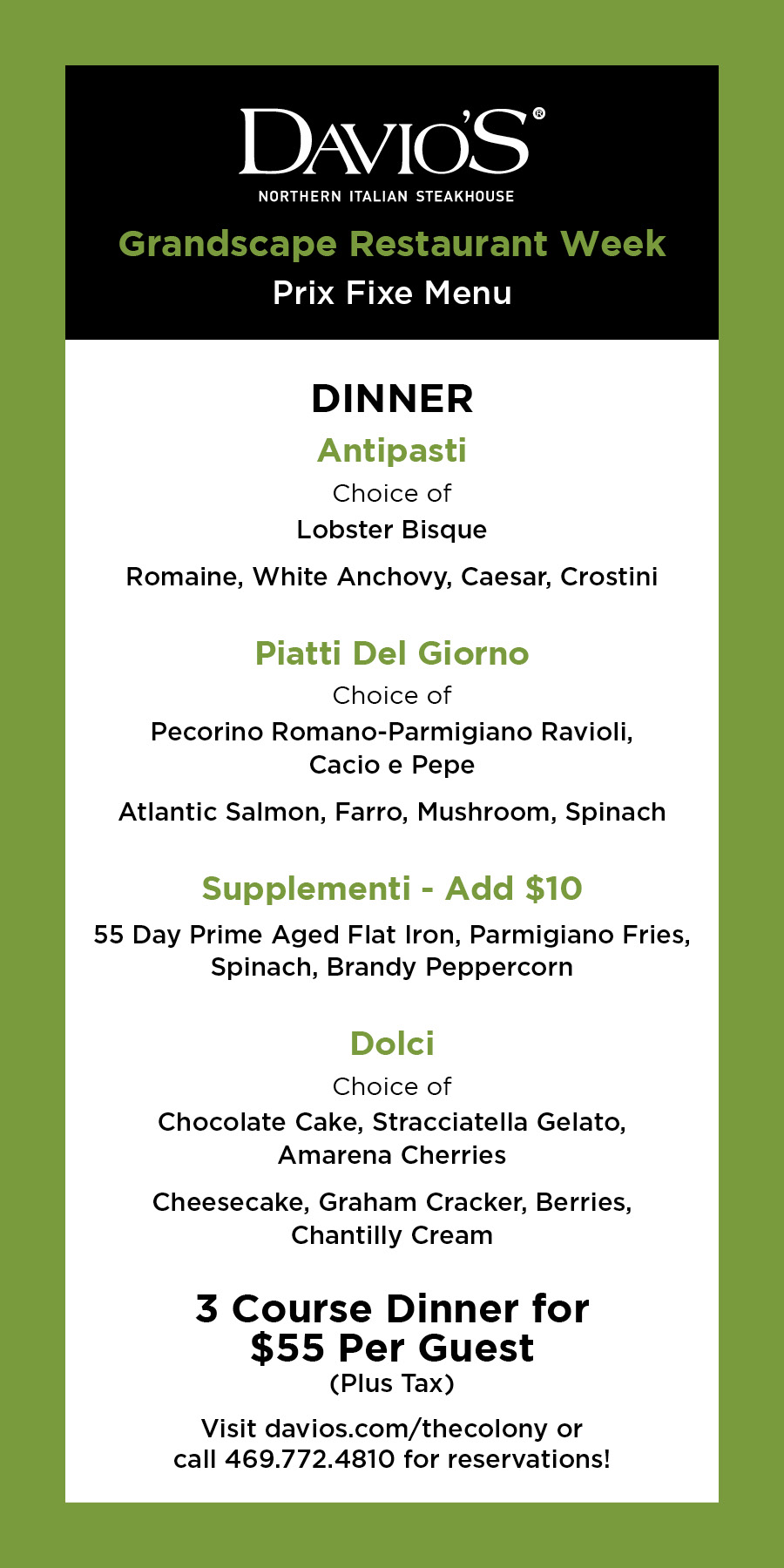 DAVIO'S®
NORTHERN ITALIAN STEAKHOUSE

Grandscape Restaurant Week
Prix Fixe Menu

DINNER

Antipasti
Choice of
Lobster Bisque
Romaine, White Anchovy, Caesar, Crostini

Piatti Del Giorno
Choice of
Pecorino Romano-Parmigiano Ravioli, Cacio e Pepe
Atlantic Salmon, Farro, Mushroom, Spinach

Supplementi - Add $10
55 Day Prime Aged Flat Iron, Parmigiano Fries, Spinach, Brandy Peppercorn

Dolci
Choice of
Chocolate Cake, Stracciatella Gelato, Amarena Cherries
Cheesecake, Graham Cracker, Berries, Chantilly Cream

3 Course Dinner for $55 Per Guest
(Plus Tax)

Visit davios.com/thecolony or call 469.772.4810 for reservations!